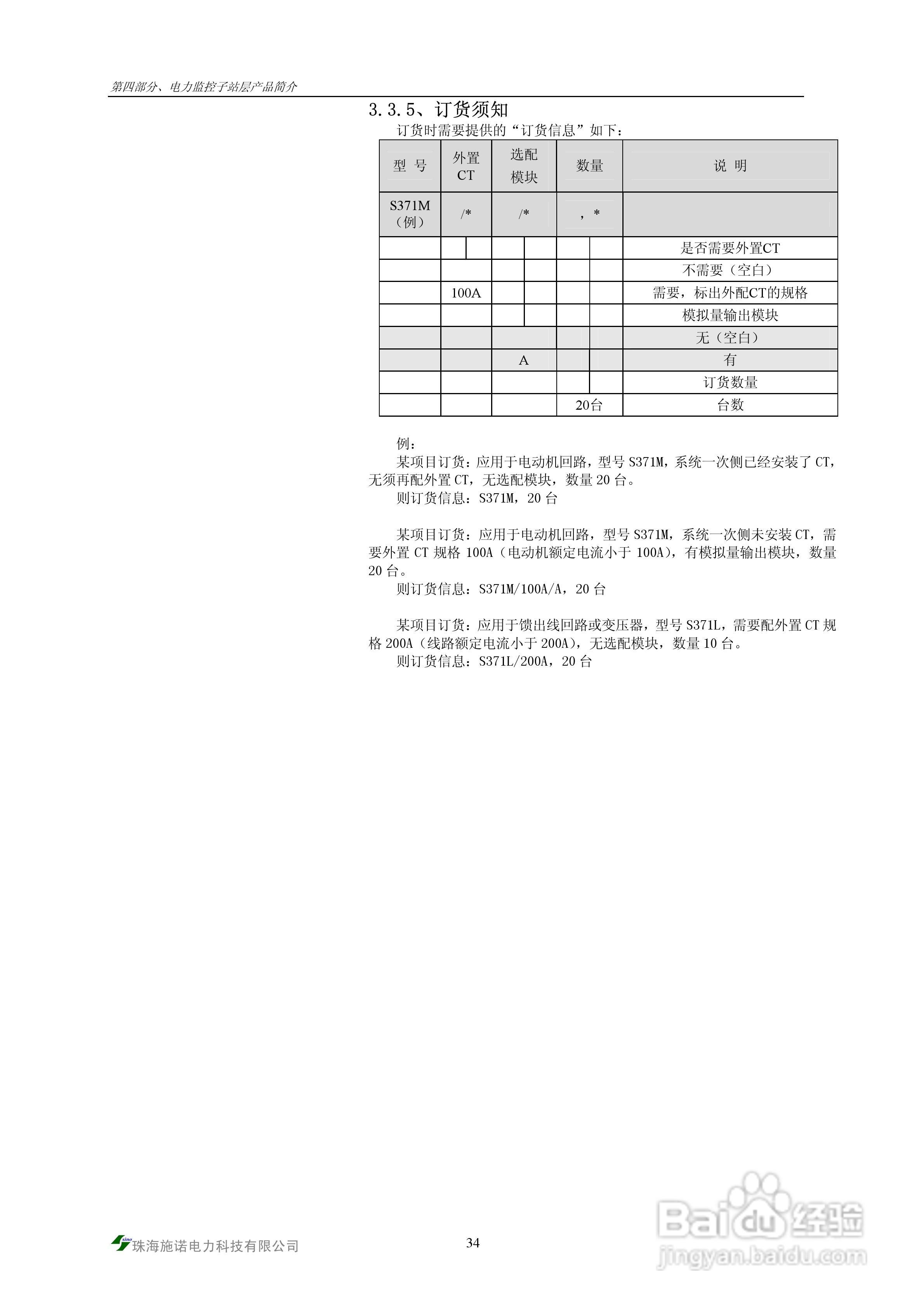 第四部分、电力监控子站层产品简介

3.3.5、订货须知

订货时需要提供的“订货信息”如下：

| 型 号 | 外置CT | 选配模块 | 数量 | 说 明 |
|---|---|---|---|---|
| S371M（例） | /* | /* | ，* | |
| | | | | 是否需要外置CT |
| | | | | 不需要（空白） |
| | 100A | | | 需要，标出外配CT的规格 |
| | | | | 模拟量输出模块 |
| | | | | 无（空白） |
| | | A | | 有 |
| | | | | 订货数量 |
| | | | 20台 | 台数 |

例：

某项目订货：应用于电动机回路，型号 S371M，系统一次侧已经安装了 CT，无须再配外置 CT，无选配模块，数量 20 台。

则订货信息：S371M，20 台

某项目订货：应用于电动机回路，型号 S371M，系统一次侧未安装 CT，需要外置 CT 规格 100A（电动机额定电流小于 100A），有模拟量输出模块，数量 20 台。

则订货信息：S371M/100A/A，20 台

某项目订货：应用于馈出线回路或变压器，型号 S371L，需要配外置 CT 规格 200A（线路额定电流小于 200A），无选配模块，数量 10 台。

则订货信息：S371L/200A，20 台

sino 珠海施诺电力科技有限公司

34

Baidu 经验
jingyan.baidu.com